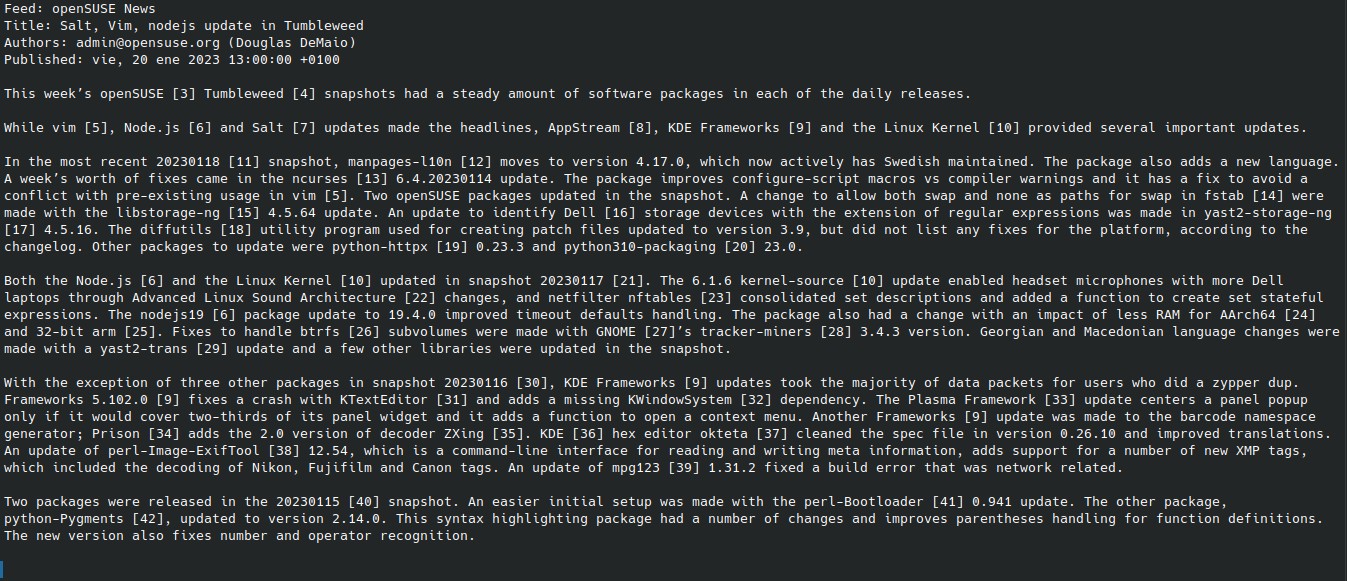 Feed: openSUSE News
Title: Salt, Vim, nodejs update in Tumbleweed
Authors: admin@opensuse.org (Douglas DeMaio)
Published: vie, 20 ene 2023 13:00:00 +0100

This week's openSUSE [3] Tumbleweed [4] snapshots had a steady amount of software packages in each of the daily releases.

While vim [5], Node.js [6] and Salt [7] updates made the headlines, AppStream [8], KDE Frameworks [9] and the Linux Kernel [10] provided several important updates.

In the most recent 20230118 [11] snapshot, manpages-l10n [12] moves to version 4.17.0, which now actively has Swedish maintained. The package also adds a new language. A week's worth of fixes came in the ncurses [13] 6.4.20230114 update. The package improves configure-script macros vs compiler warnings and it has a fix to avoid a conflict with pre-existing usage in vim [5]. Two openSUSE packages updated in the snapshot. A change to allow both swap and none as paths for swap in fstab [14] were made with the libstorage-ng [15] 4.5.64 update. An update to identify Dell [16] storage devices with the extension of regular expressions was made in yast2-storage-ng [17] 4.5.16. The diffutils [18] utility program used for creating patch files updated to version 3.9, but did not list any fixes for the platform, according to the changelog. Other packages to update were python-httpx [19] 0.23.3 and python310-packaging [20] 23.0.

Both the Node.js [6] and the Linux Kernel [10] updated in snapshot 20230117 [21]. The 6.1.6 kernel-source [10] update enabled headset microphones with more Dell laptops through Advanced Linux Sound Architecture [22] changes, and netfilter nftables [23] consolidated set descriptions and added a function to create set stateful expressions. The nodejs19 [6] package update to 19.4.0 improved timeout defaults handling. The package also had a change with an impact of less RAM for AArch64 [24] and 32-bit arm [25]. Fixes to handle btrfs [26] subvolumes were made with GNOME [27]'s tracker-miners [28] 3.4.3 version. Georgian and Macedonian language changes were made with a yast2-trans [29] update and a few other libraries were updated in the snapshot.

With the exception of three other packages in snapshot 20230116 [30], KDE Frameworks [9] updates took the majority of data packets for users who did a zypper dup. Frameworks 5.102.0 [9] fixes a crash with KTextEditor [31] and adds a missing KWindowSystem [32] dependency. The Plasma Framework [33] update centers a panel popup only if it would cover two-thirds of its panel widget and it adds a function to open a context menu. Another Frameworks [9] update was made to the barcode namespace generator; Prison [34] adds the 2.0 version of decoder ZXing [35]. KDE [36] hex editor okteta [37] cleaned the spec file in version 0.26.10 and improved translations. An update of perl-Image-ExifTool [38] 12.54, which is a command-line interface for reading and writing meta information, adds support for a number of new XMP tags, which included the decoding of Nikon, Fujifilm and Canon tags. An update of mpg123 [39] 1.31.2 fixed a build error that was network related.

Two packages were released in the 20230115 [40] snapshot. An easier initial setup was made with the perl-Bootloader [41] 0.941 update. The other package, python-Pygments [42], updated to version 2.14.0. This syntax highlighting package had a number of changes and improves parentheses handling for function definitions. The new version also fixes number and operator recognition.